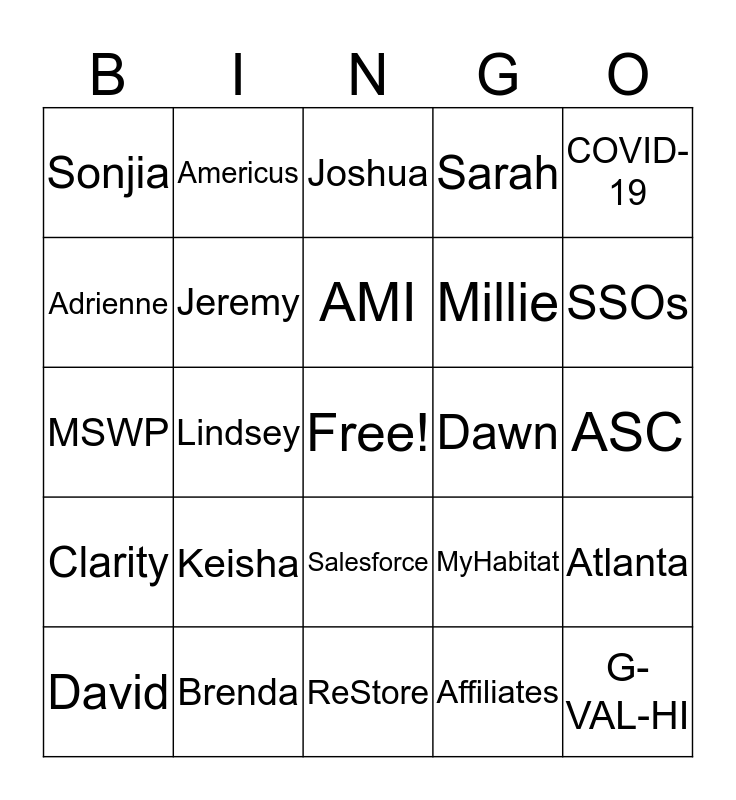 | B | I | N | G | O |
|---|---|---|---|---|
| Sonjia | Americus | Joshua | Sarah | COVID-19 |
| Adrienne | Jeremy | AMI | Millie | SSOs |
| MSWP | Lindsey | Free! | Dawn | ASC |
| Clarity | Keisha | Salesforce | MyHabitat | Atlanta |
| David | Brenda | ReStore | Affiliates | G-VAL-HI |